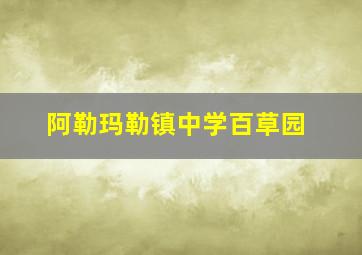 阿勒玛勒镇中学百草园